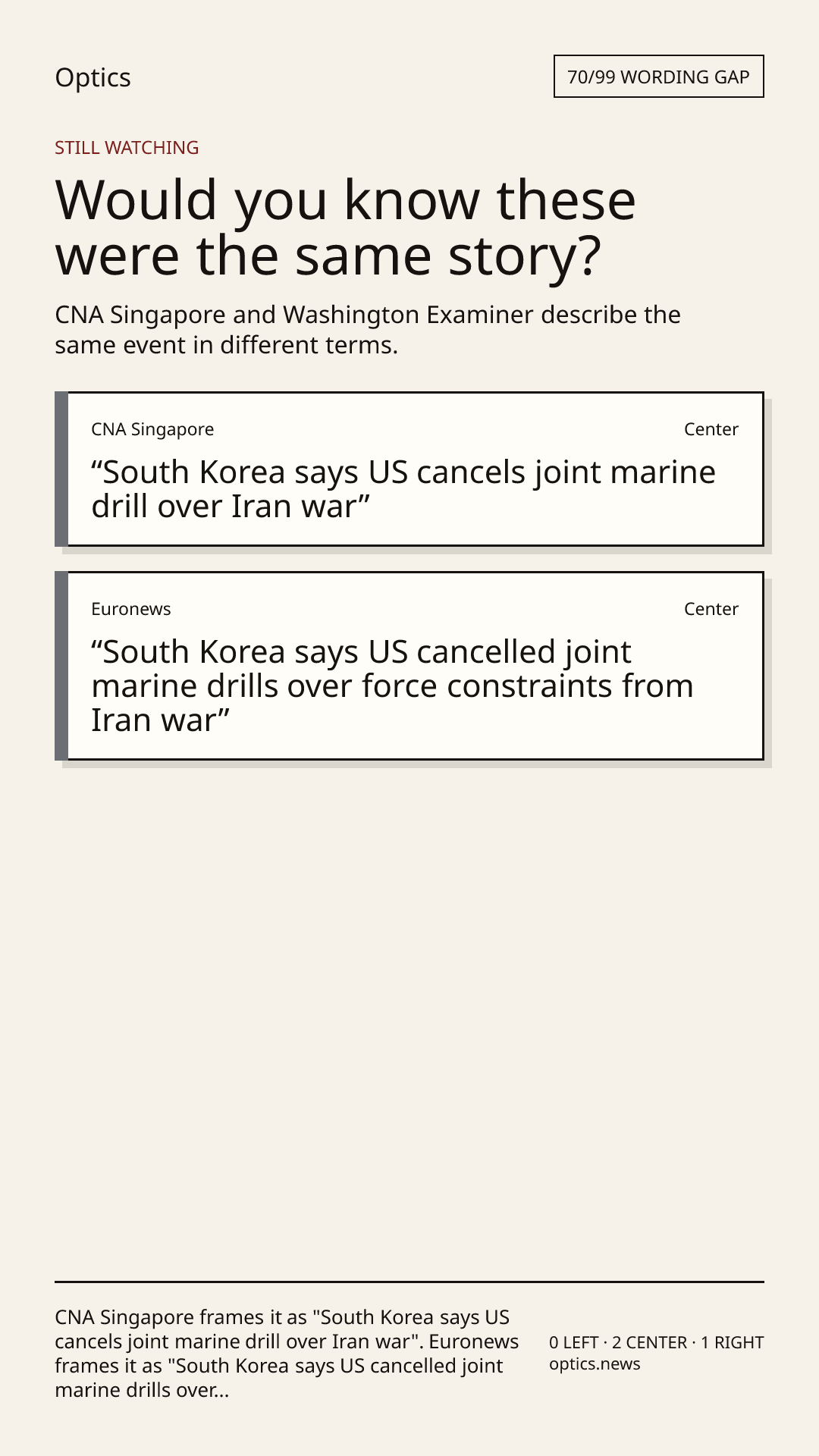 Optics

70/99 WORDING GAP

STILL WATCHING

Would you know these were the same story?

CNA Singapore and Washington Examiner describe the same event in different terms.

CNA Singapore

Center

"South Korea says US cancels joint marine drill over Iran war"

Euronews

Center

"South Korea says US cancelled joint marine drills over force constraints from Iran war"

CNA Singapore frames it as "South Korea says US cancels joint marine drill over Iran war". Euronews frames it as "South Korea says US cancelled joint marine drills over...

0 LEFT · 2 CENTER · 1 RIGHT
optics.news